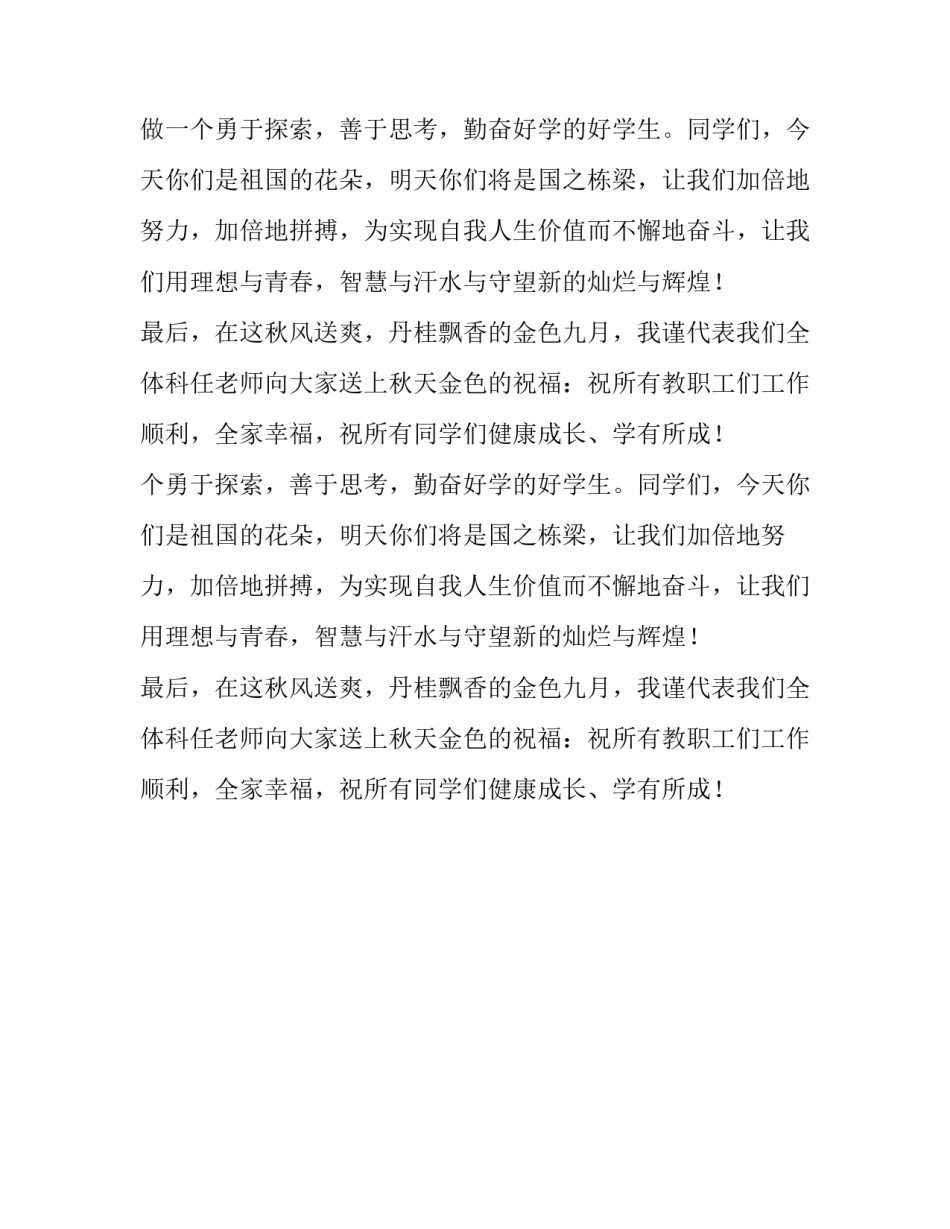 做一个勇于探索，善于思考，勤奋好学的好学生。同学们，今天你们是祖国的花朵，明天你们将是国之栋梁，让我们加倍地努力，加倍地拼搏，为实现自我人生价值而不懈地奋斗，让我们用理想与青春，智慧与汗水与守望新的灿烂与辉煌！

最后，在这秋风送爽，丹桂飘香的金色九月，我谨代表我们全体科任老师向大家送上秋天金色的祝福：祝所有教职工们工作顺利，全家幸福，祝所有同学们健康成长、学有所成！

个勇于探索，善于思考，勤奋好学的好学生。同学们，今天你们是祖国的花朵，明天你们将是国之栋梁，让我们加倍地努力，加倍地拼搏，为实现自我人生价值而不懈地奋斗，让我们用理想与青春，智慧与汗水与守望新的灿烂与辉煌！

最后，在这秋风送爽，丹桂飘香的金色九月，我谨代表我们全体科任老师向大家送上秋天金色的祝福：祝所有教职工们工作顺利，全家幸福，祝所有同学们健康成长、学有所成！